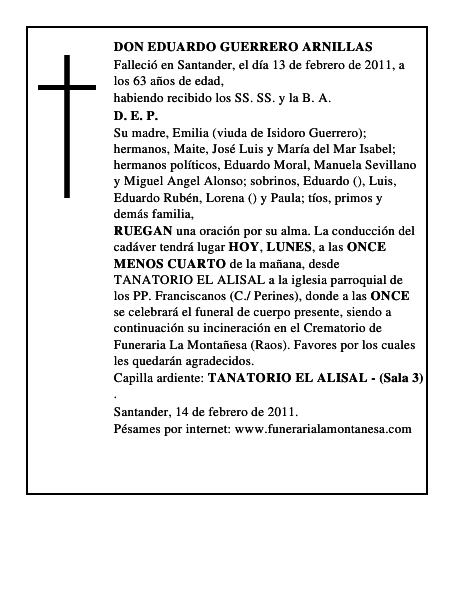 DON EDUARDO GUERRERO ARNILLAS
Falleció en Santander, el día 13 de febrero de 2011, a los 63 años de edad,
habiendo recibido los SS. SS. y la B. A.
D. E. P.
Su madre, Emilia (viuda de Isidoro Guerrero); hermanos, Maite, José Luis y María del Mar Isabel; hermanos políticos, Eduardo Moral, Manuela Sevillano y Miguel Angel Alonso; sobrinos, Eduardo (), Luis, Eduardo Rubén, Lorena () y Paula; tíos, primos y demás familia,
RUEGAN una oración por su alma. La conducción del cadáver tendrá lugar HOY, LUNES, a las ONCE MENOS CUARTO de la mañana, desde TANATORIO EL ALISAL a la iglesia parroquial de los PP. Franciscanos (C./ Perines), donde a las ONCE se celebrará el funeral de cuerpo presente, siendo a continuación su incineración en el Crematorio de Funeraria La Montañesa (Raos). Favores por los cuales les quedarán agradecidos.
Capilla ardiente: TANATORIO EL ALISAL - (Sala 3)
.
Santander, 14 de febrero de 2011.
Pésames por internet: www.funerarialamontanesa.com